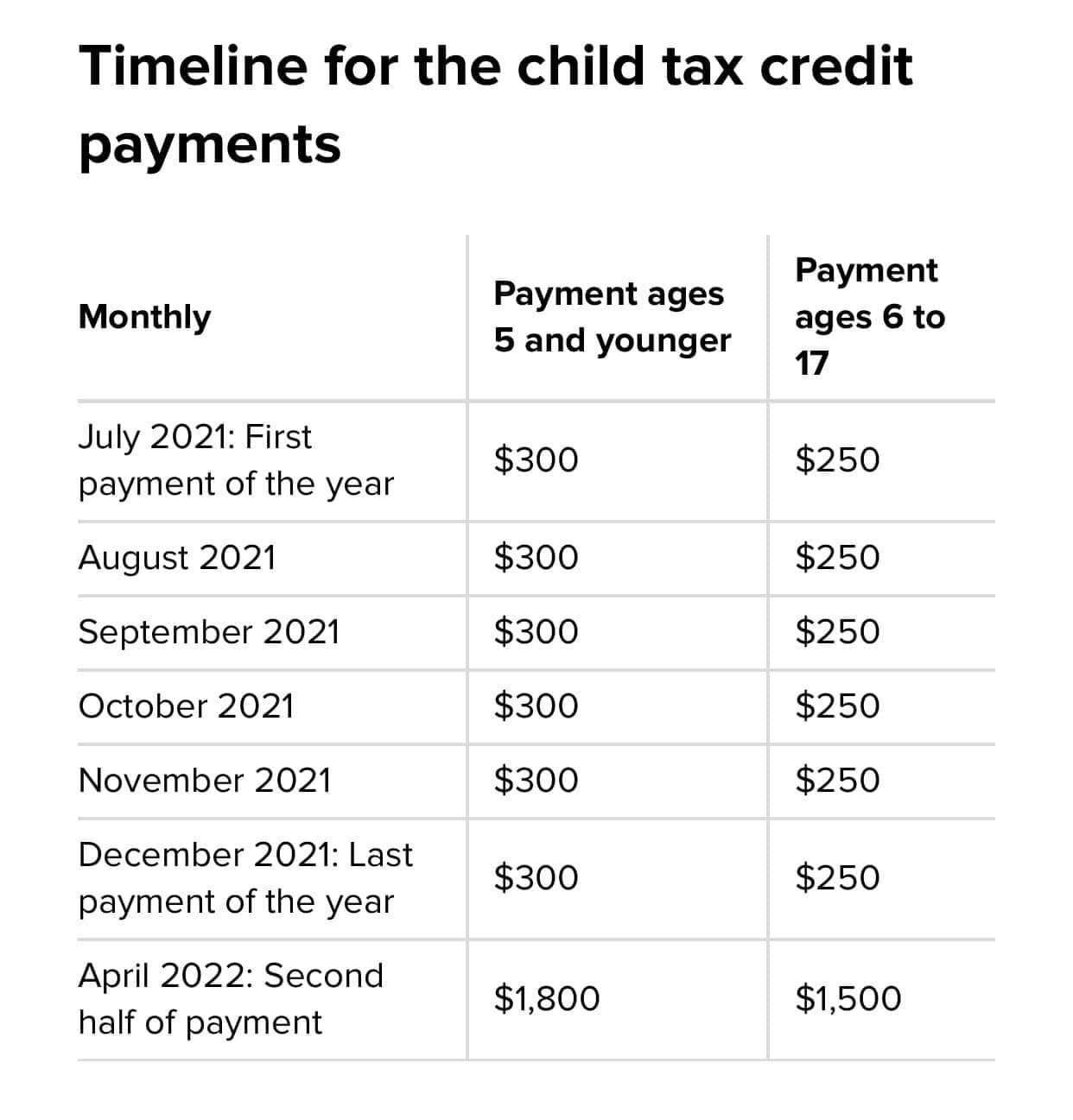 Timeline for the child tax credit payments

| Monthly | Payment ages 5 and younger | Payment ages 6 to 17 |
|---|---|---|
| July 2021: First payment of the year | \$300 | \$250 |
| August 2021 | \$300 | \$250 |
| September 2021 | \$300 | \$250 |
| October 2021 | \$300 | \$250 |
| November 2021 | \$300 | \$250 |
| December 2021: Last payment of the year | \$300 | \$250 |
| April 2022: Second half of payment | \$1,800 | \$1,500 |